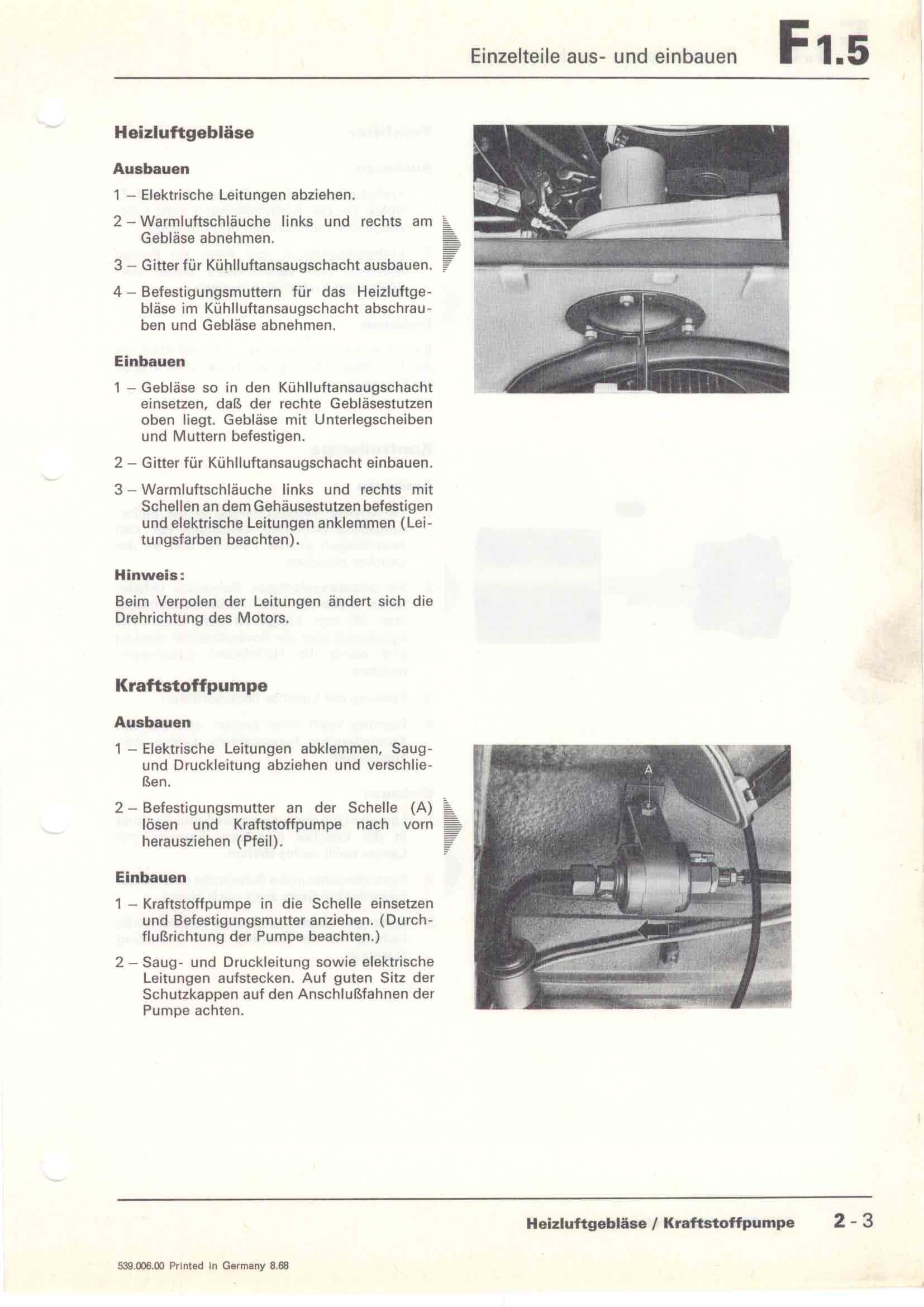 Einzelteile aus- und einbauen F 1.5

Heizluftgebläse

Ausbauen

1 – Elektrische Leitungen abziehen.

2 – Warmluftschläuche links und rechts am Gebläse abnehmen.

3 – Gitter für Kühlluftansaugschacht ausbauen.

4 – Befestigungsmuttern für das Heizluftgebläse im Kühlluftansaugschacht abschrauben und Gebläse abnehmen.

Einbauen

1 – Gebläse so in den Kühlluftansaugschacht einsetzen, daß der rechte Gebläsestutzen oben liegt. Gebläse mit Unterlegscheiben und Muttern befestigen.

2 – Gitter für Kühlluftansaugschacht einbauen.

3 – Warmluftschläuche links und rechts mit Schellen an dem Gehäusestutzen befestigen und elektrische Leitungen anklemmen (Leitungsfarben beachten).

Hinweis:
Beim Verpolen der Leitungen ändert sich die Drehrichtung des Motors.

Kraftstoffpumpe

Ausbauen

1 – Elektrische Leitungen abklemmen, Saug- und Druckleitung abziehen und verschließen.

2 – Befestigungsmutter an der Schelle (A) lösen und Kraftstoffpumpe nach vorn herausziehen (Pfeil).

Einbauen

1 – Kraftstoffpumpe in die Schelle einsetzen und Befestigungsmutter anziehen. (Durchflußrichtung der Pumpe beachten.)

2 – Saug- und Druckleitung sowie elektrische Leitungen aufstecken. Auf guten Sitz der Schutzkappen auf den Anschlußfahnen der Pumpe achten.

A

Heizluftgebläse / Kraftstoffpumpe 2 - 3

539.006.00 Printed in Germany 8.68